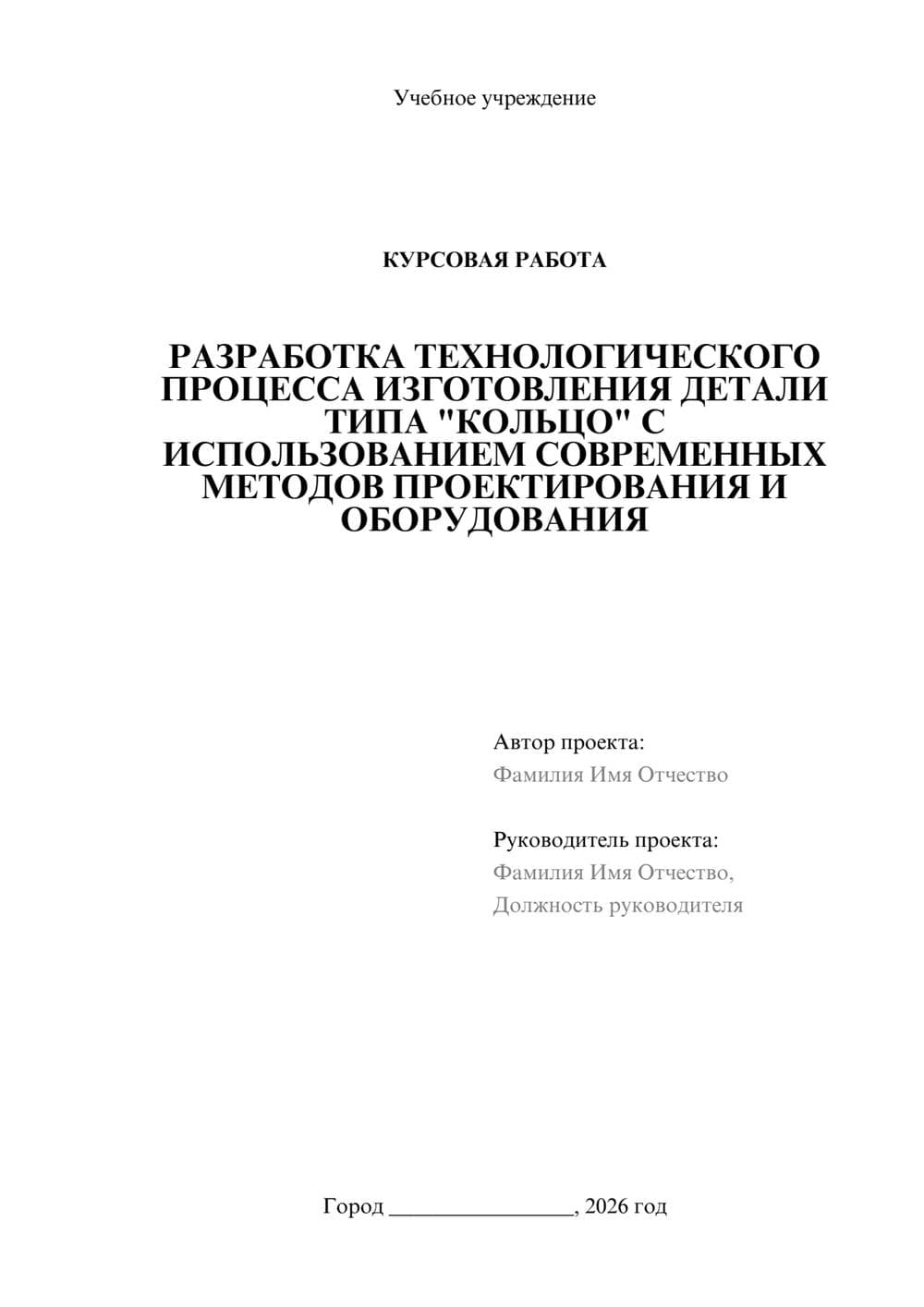 Учебное учреждение

КУРСОВАЯ РАБОТА

РАЗРАБОТКА ТЕХНОЛОГИЧЕСКОГО ПРОЦЕССА ИЗГОТОВЛЕНИЯ ДЕТАЛИ ТИПА "КОЛЬЦО" С ИСПОЛЬЗОВАНИЕМ СОВРЕМЕННЫХ МЕТОДОВ ПРОЕКТИРОВАНИЯ И ОБОРУДОВАНИЯ

Автор проекта:
Фамилия Имя Отчество

Руководитель проекта:
Фамилия Имя Отчество,
Должность руководителя

Город ________________, 2026 год